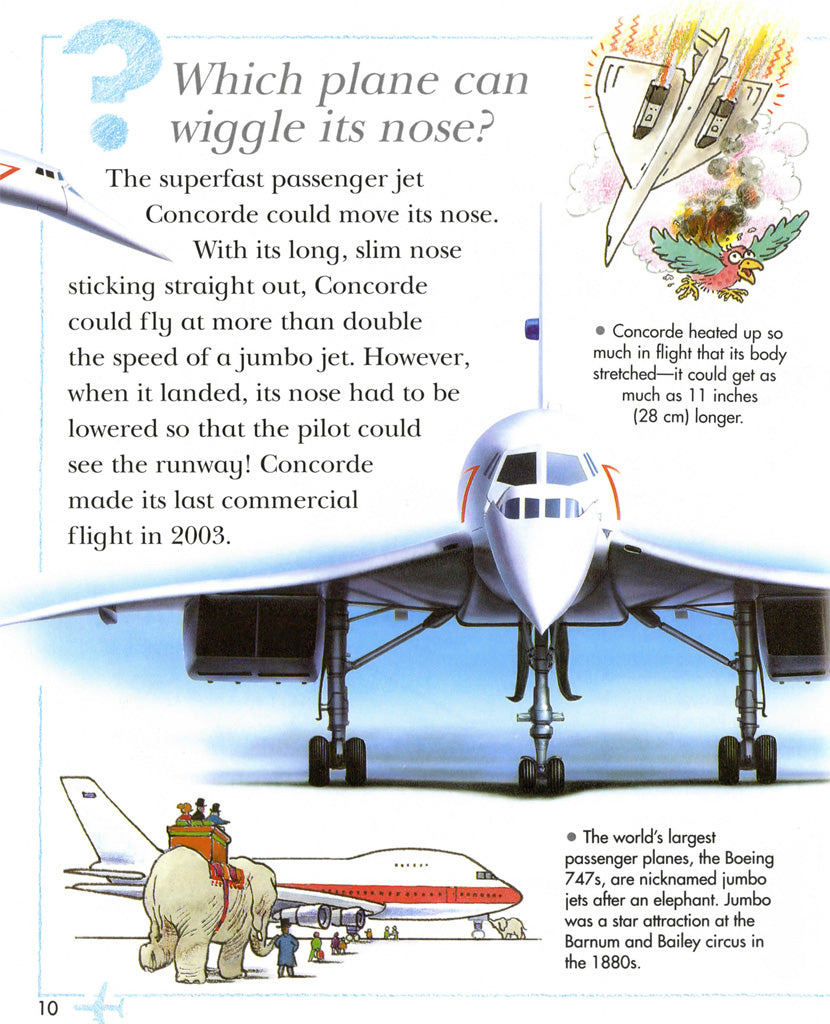 Which plane can wiggle its nose?

The superfast passenger jet Concorde could move its nose. With its long, slim nose sticking straight out, Concorde could fly at more than double the speed of a jumbo jet. However, when it landed, its nose had to be lowered so that the pilot could see the runway! Concorde made its last commercial flight in 2003.

• Concorde heated up so much in flight that its body stretched—it could get as much as 11 inches (28 cm) longer.

• The world's largest passenger planes, the Boeing 747s, are nicknamed jumbo jets after an elephant. Jumbo was a star attraction at the Barnum and Bailey circus in the 1880s.

10